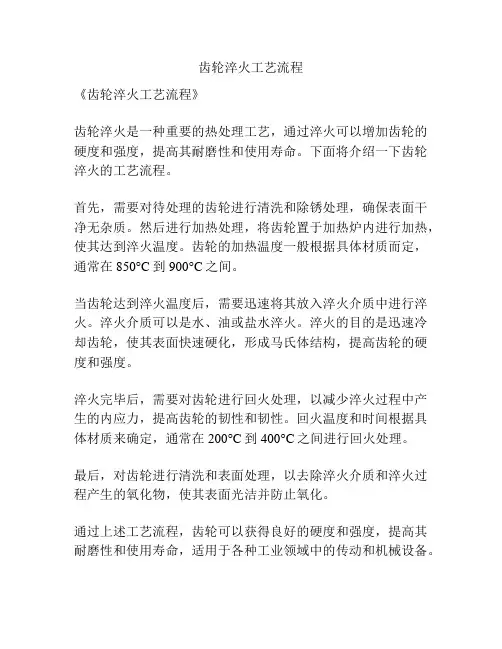 齿轮淬火工艺流程

《齿轮淬火工艺流程》

齿轮淬火是一种重要的热处理工艺，通过淬火可以增加齿轮的硬度和强度，提高其耐磨性和使用寿命。下面将介绍一下齿轮淬火的工艺流程。

首先，需要对待处理的齿轮进行清洗和除锈处理，确保表面干净无杂质。然后进行加热处理，将齿轮置于加热炉内进行加热，使其达到淬火温度。齿轮的加热温度一般根据具体材质而定，通常在 850°C 到 900°C 之间。

当齿轮达到淬火温度后，需要迅速将其放入淬火介质中进行淬火。淬火介质可以是水、油或盐水淬火。淬火的目的是迅速冷却齿轮，使其表面快速硬化，形成马氏体结构，提高齿轮的硬度和强度。

淬火完毕后，需要对齿轮进行回火处理，以减少淬火过程中产生的内应力，提高齿轮的韧性和韧性。回火温度和时间根据具体材质来确定，通常在 200°C 到 400°C 之间进行回火处理。

最后，对齿轮进行清洗和表面处理，以去除淬火介质和淬火过程产生的氧化物，使其表面光洁并防止氧化。

通过上述工艺流程，齿轮可以获得良好的硬度和强度，提高其耐磨性和使用寿命，适用于各种工业领域中的传动和机械设备。